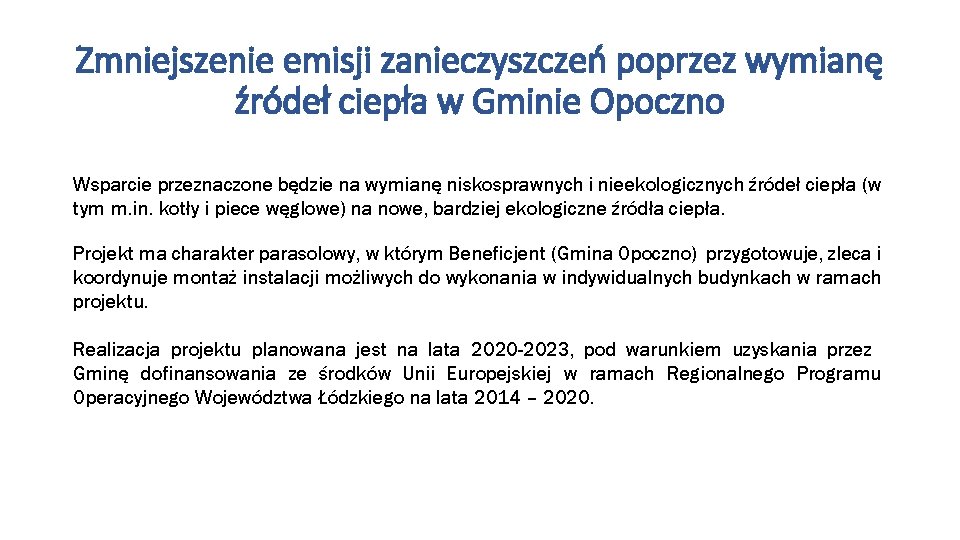 Zmniejszenie emisji zanieczyszczeń poprzez wymianę źródeł ciepła w Gminie Opoczno

Wsparcie przeznaczone będzie na wymianę niskosprawnych i nieekologicznych źródeł ciepła (w tym m.in. kotły i piece węglowe) na nowe, bardziej ekologiczne źródła ciepła.

Projekt ma charakter parasolowy, w którym Beneficjent (Gmina Opoczno) przygotowuje, zleca i koordynuje montaż instalacji możliwych do wykonania w indywidualnych budynkach w ramach projektu.

Realizacja projektu planowana jest na lata 2020-2023, pod warunkiem uzyskania przez Gminę dofinansowania ze środków Unii Europejskiej w ramach Regionalnego Programu Operacyjnego Województwa Łódzkiego na lata 2014 – 2020.